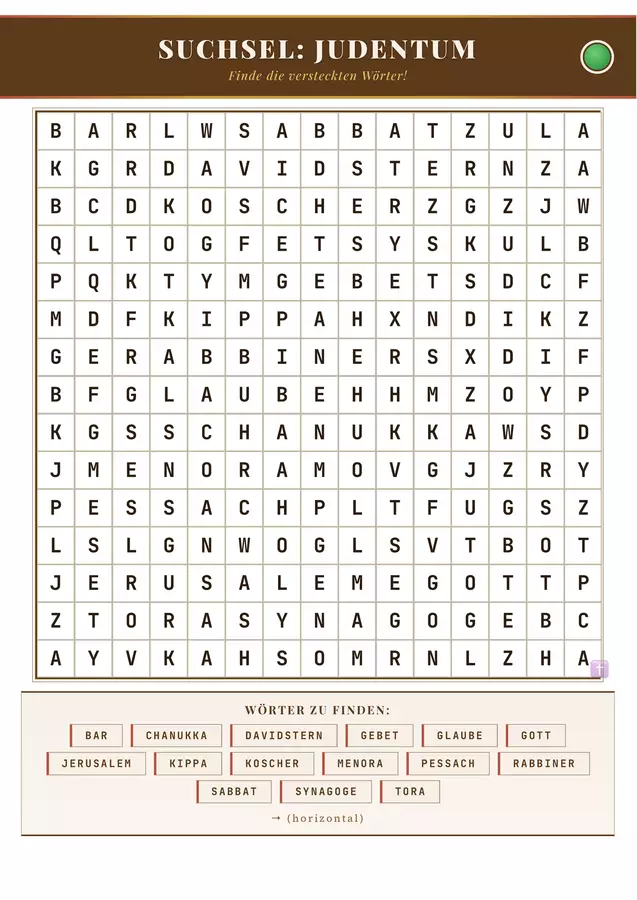 SUCHSEL: JUDENTUM

Finde die versteckten Wörter!

| B | A | R | L | W | S | A | B | B | A | T | Z | U | L | A |
|---|---|---|---|---|---|---|---|---|---|---|---|---|---|---|
| K | G | R | D | A | V | I | D | S | T | E | R | N | Z | A |
| B | C | D | K | O | S | C | H | E | R | Z | G | Z | J | W |
| Q | L | T | O | G | F | E | T | S | Y | S | K | U | L | B |
| P | Q | K | T | Y | M | G | E | B | E | T | S | D | C | F |
| M | D | F | K | I | P | P | A | H | X | N | D | I | K | Z |
| G | E | R | A | B | B | I | N | E | R | S | X | D | I | F |
| B | F | G | L | A | U | B | E | H | H | M | Z | O | Y | P |
| K | G | S | S | C | H | A | N | U | K | K | A | W | S | D |
| J | M | E | N | O | R | A | M | O | V | G | J | Z | R | Y |
| P | E | S | S | A | C | H | P | L | T | F | U | G | S | Z |
| L | S | L | G | N | W | O | G | L | S | V | T | B | O | T |
| J | E | R | U | S | A | L | E | M | E | G | O | T | T | P |
| Z | T | O | R | A | S | Y | N | A | G | O | G | E | B | C |
| A | Y | V | K | A | H | S | O | M | R | N | L | Z | H | A |

WÖRTER ZU FINDEN:

BAR CHANUKKA DAVIDSTERN GEBET GLAUBE GOTT
JERUSALEM KIPPA KOSCHER MENORA PESSACH RABBINER
SABBAT SYNAGOGE TORA

→ (horizontal)